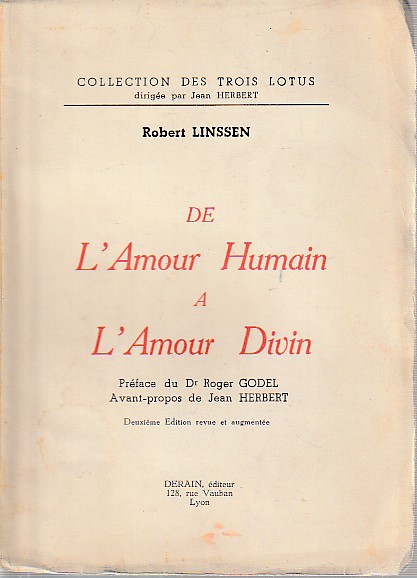 COLLECTION DES TROIS LOTUS
dirigée par Jean HERBERT

Robert LINSSEN

DE
L'Amour Humain
A
L'Amour Divin

Préface du Dr Roger GODEL
Avant-propos de Jean HERBERT

Deuxième Edition revue et augmentée

DERAIN, éditeur
128, rue Vauban
Lyon